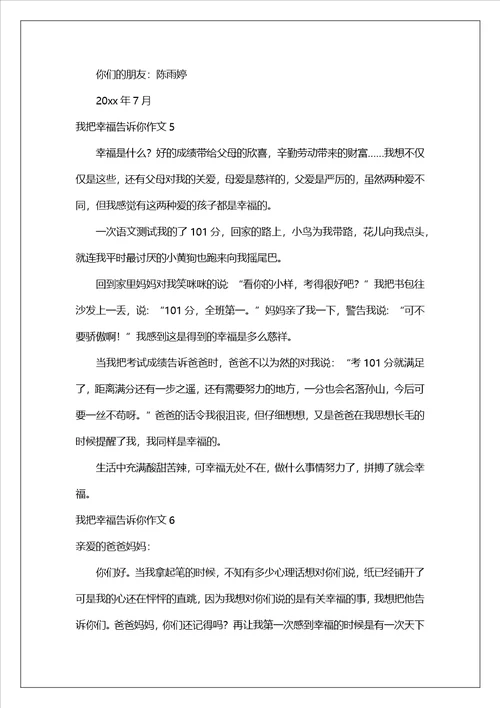 你们的朋友：陈雨婷

20xx 年 7 月

我把幸福告诉你作文 5

幸福是什么？好的成绩带给父母的欣喜，辛勤劳动带来的财富……我想不仅仅是这些，还有父母对我的关爱，母爱是慈祥的，父爱是严厉的，虽然两种爱不同，但我感觉有这两种爱的孩子都是幸福的。

一次语文测试我的了 101 分，回家的路上，小鸟为我带路，花儿向我点头，就连我平时最讨厌的小黄狗也跑来向我摇尾巴。

回到家里妈妈对我笑咪咪的说“看你的小样，考得很好吧？”我把书包往沙发上一丢，说：“101 分，全班第一。”妈妈亲了我一下，警告我说：“可不要骄傲啊！”我感到这是得到的幸福是多么慈祥。

当我把考试成绩告诉爸爸时，爸爸不以为然的对我说：“考 101 分就满足了，距离满分还有一步之遥，还有需要努力的地方，一分也会名落孙山，今后可要一丝不苟呀。”爸爸的话令我很沮丧，但仔细想想，又是爸爸在我思想长毛的时候提醒了我，我同样是幸福的。

生活中充满酸甜苦辣，可幸福无处不在，做什么事情努力了，拼搏了就会幸福。

我把幸福告诉你作文 6

亲爱的爸爸妈妈：

你们好。当我拿起笔的时候，不知有多少心理话想对你们说，纸已经铺开了可是我的心还在怦怦的直跳，因为我想对你们说的是有关幸福的事，我想把他告诉你们。爸爸妈妈，你们还记得吗？再让我第一次感到幸福的时候是有一次天下